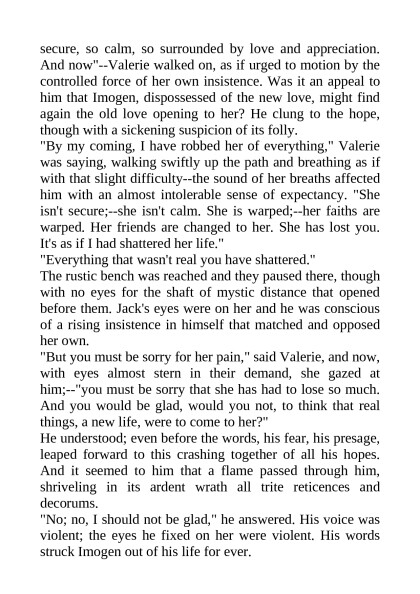 secure, so calm, so surrounded by love and appreciation. And now"--Valerie walked on, as if urged to motion by the controlled force of her own insistence. Was it an appeal to him that Imogen, dispossessed of the new love, might find again the old love opening to her? He clung to the hope, though with a sickening suspicion of its folly.

"By my coming, I have robbed her of everything," Valerie was saying, walking swiftly up the path and breathing as if with that slight difficulty--the sound of her breaths affected him with an almost intolerable sense of expectancy. "She isn't secure;--she isn't calm. She is warped;--her faiths are warped. Her friends are changed to her. She has lost you. It's as if I had shattered her life."

"Everything that wasn't real you have shattered."

The rustic bench was reached and they paused there, though with no eyes for the shaft of mystic distance that opened before them. Jack's eyes were on her and he was conscious of a rising insistence in himself that matched and opposed her own.

"But you must be sorry for her pain," said Valerie, and now, with eyes almost stern in their demand, she gazed at him;--"you must be sorry that she has had to lose so much. And you would be glad, would you not, to think that real things, a new life, were to come to her?"

He understood; even before the words, his fear, his presage, leaped forward to this crashing together of all his hopes. And it seemed to him that a flame passed through him, shriveling in its ardent wrath all trite reticences and decorums.

"No; no, I should not be glad," he answered. His voice was violent; the eyes he fixed on her were violent. His words struck Imogen out of his life for ever.